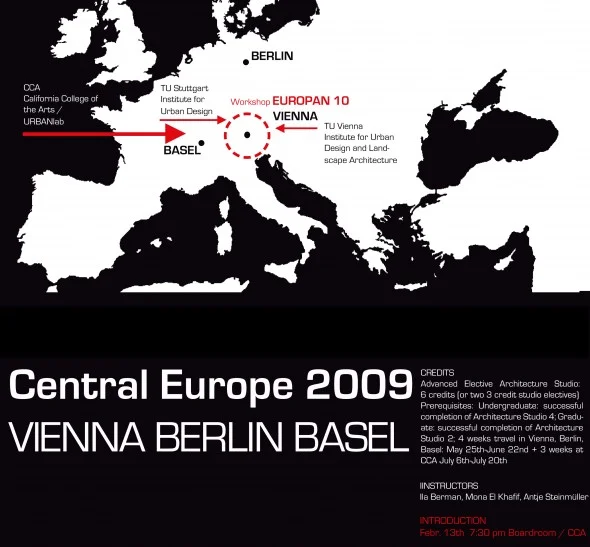 BERLIN

CCA
California College of the Arts / URBANlab

TU Stuttgart
Institute for Urban Design

Workshop EUROPAN 10

VIENNA

TU Vienna
Institute for Urban Design and Landscape Architecture

BASEL

Central Europe 2009
VIENNA BERLIN BASEL

CREDITS
Advanced Elective Architecture Studio: 6 credits (or two 3 credit studio electives)
Prerequisites: Undergraduate: successful completion of Architecture Studio 4; Graduate: successful completion of Architecture Studio 2; 4 weeks travel in Vienna, Berlin, Basel: May 25th-June 22nd + 3 weeks at CCA July 6th-July 20th

IINSTRUCTORS
Ila Berman, Mona El Khafif, Antje Steinmüller

INTRODUCTION
Febr. 13th 7:30 pm Boardroom / CCA